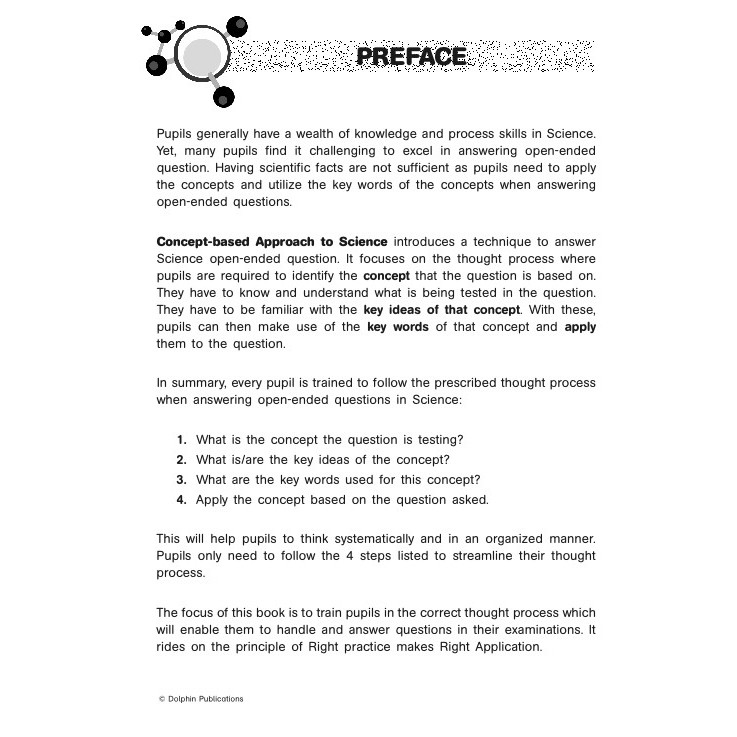 PREFACE

Pupils generally have a wealth of knowledge and process skills in Science. Yet, many pupils find it challenging to excel in answering open-ended question. Having scientific facts are not sufficient as pupils need to apply the concepts and utilize the key words of the concepts when answering open-ended questions.

Concept-based Approach to Science introduces a technique to answer Science open-ended question. It focuses on the thought process where pupils are required to identify the concept that the question is based on. They have to know and understand what is being tested in the question. They have to be familiar with the key ideas of that concept. With these, pupils can then make use of the key words of that concept and apply them to the question.

In summary, every pupil is trained to follow the prescribed thought process when answering open-ended questions in Science:

1. What is the concept the question is testing?
2. What is/are the key ideas of the concept?
3. What are the key words used for this concept?
4. Apply the concept based on the question asked.

This will help pupils to think systematically and in an organized manner. Pupils only need to follow the 4 steps listed to streamline their thought process.

The focus of this book is to train pupils in the correct thought process which will enable them to handle and answer questions in their examinations. It rides on the principle of Right practice makes Right Application.

© Dolphin Publications